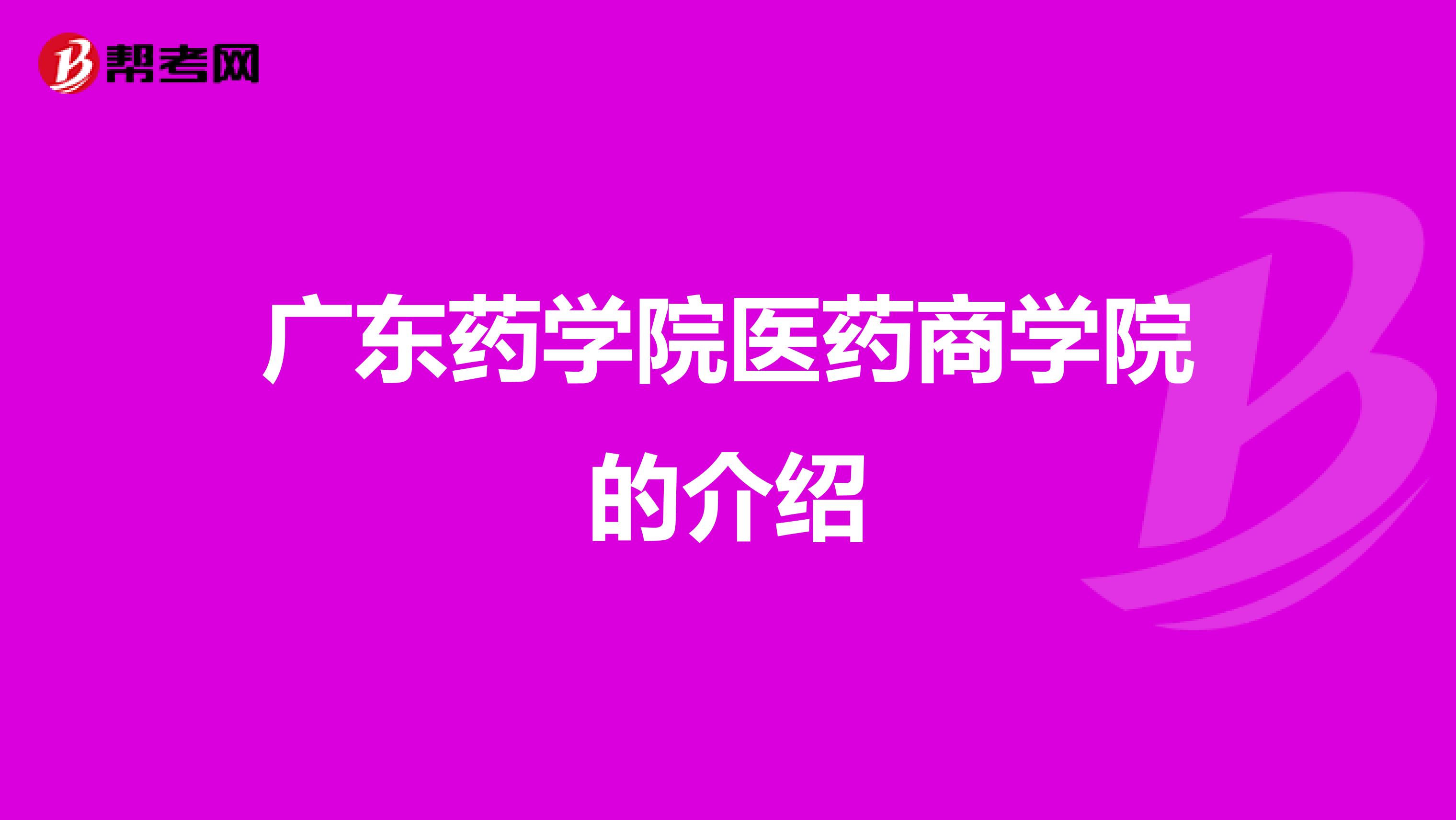 帮考网

广东药学院医药商学院的介绍